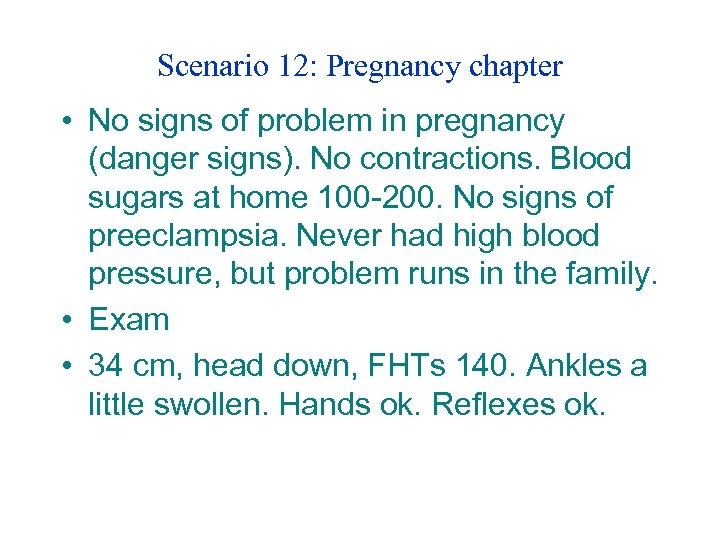 Scenario 12: Pregnancy chapter

• No signs of problem in pregnancy (danger signs). No contractions. Blood sugars at home 100-200. No signs of preeclampsia. Never had high blood pressure, but problem runs in the family.
• Exam
• 34 cm, head down, FHTs 140. Ankles a little swollen. Hands ok. Reflexes ok.